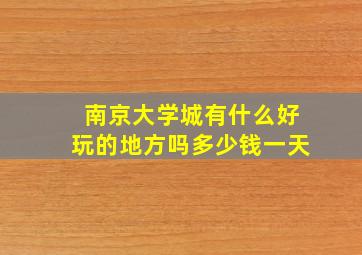 南京大学城有什么好玩的地方吗多少钱一天